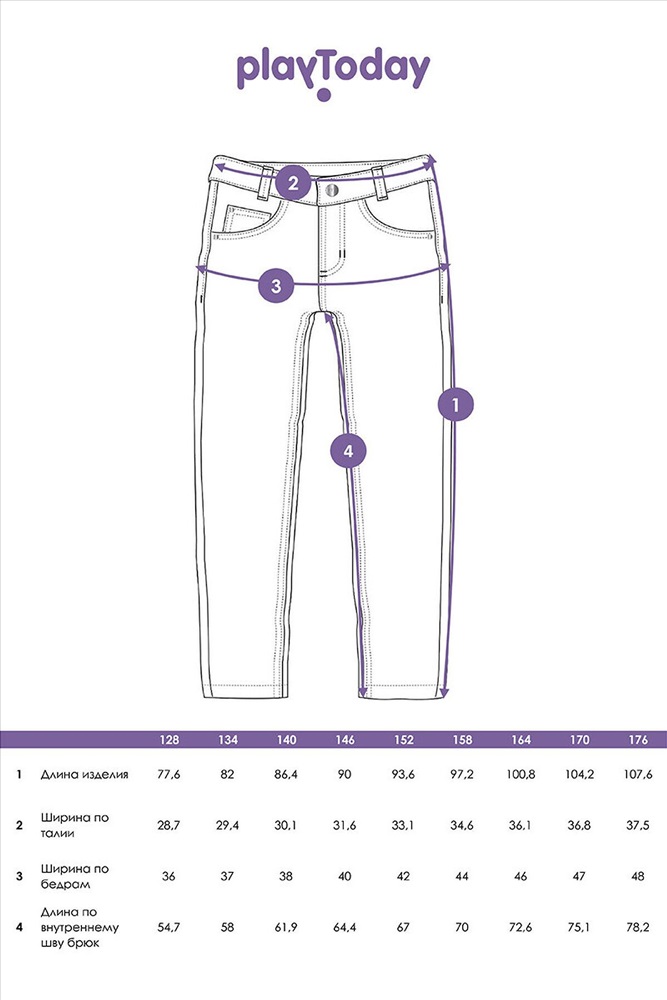 playToday

2

3

1

4

| | | 128 | 134 | 140 | 146 | 152 | 158 | 164 | 170 | 176 |
|---|---|---|---|---|---|---|---|---|---|---|
| 1 | Длина изделия | 77,6 | 82 | 86,4 | 90 | 93,6 | 97,2 | 100,8 | 104,2 | 107,6 |
| 2 | Ширина по талии | 28,7 | 29,4 | 30,1 | 31,6 | 33,1 | 34,6 | 36,1 | 36,8 | 37,5 |
| 3 | Ширина по бедрам | 36 | 37 | 38 | 40 | 42 | 44 | 46 | 47 | 48 |
| 4 | Длина по внутреннему шву брюк | 54,7 | 58 | 61,9 | 64,4 | 67 | 70 | 72,6 | 75,1 | 78,2 |